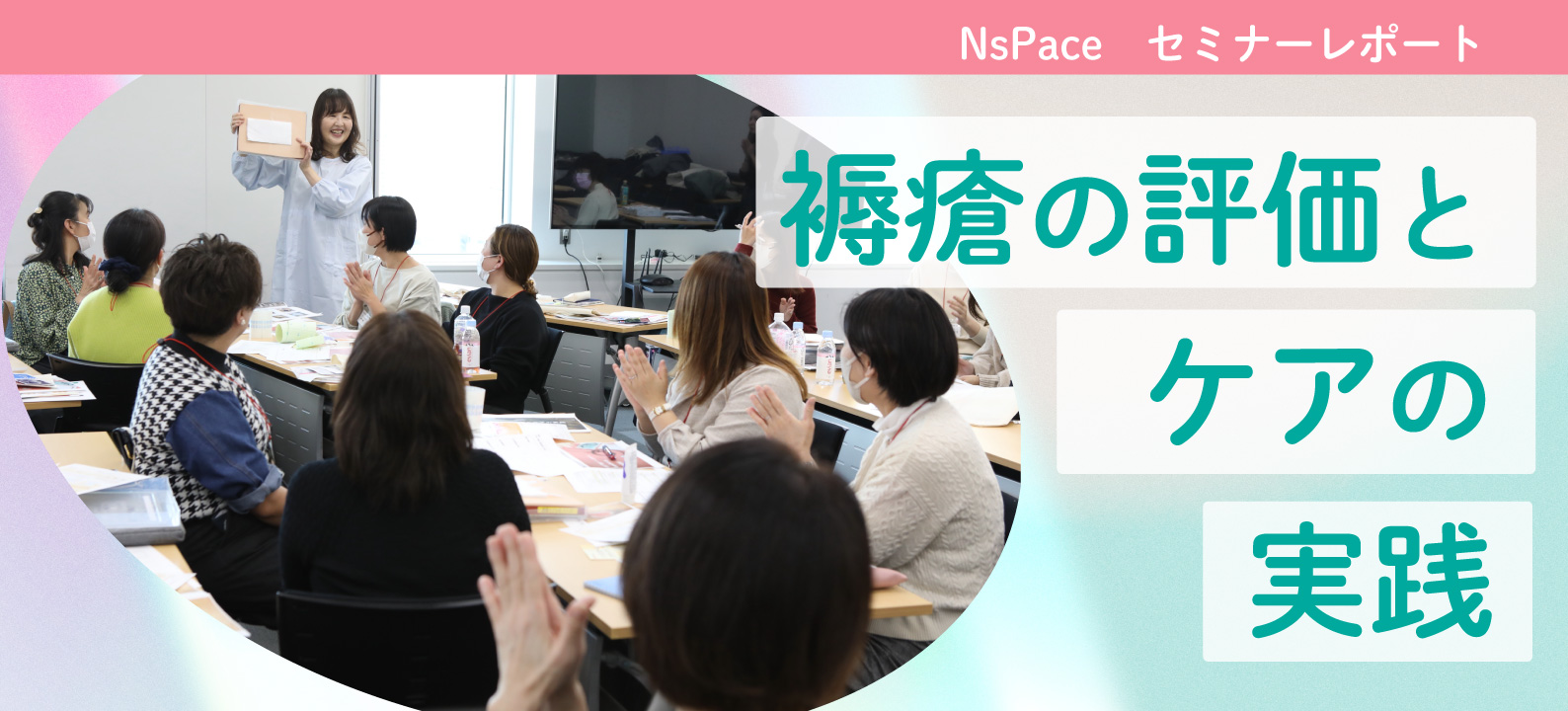 NsPace　セミナーレポート

褥瘡の評価と
ケアの
実践